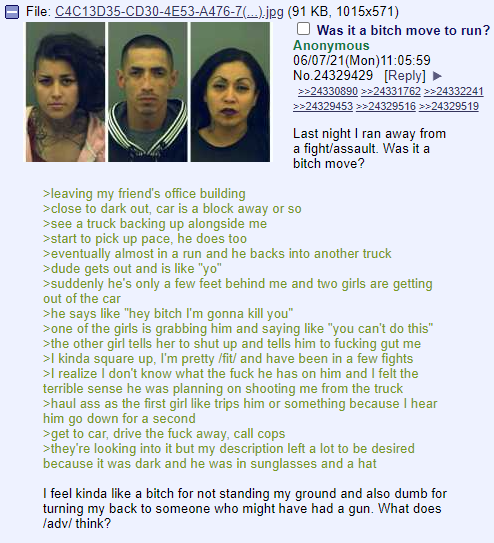 File: C4C13D35-CD30-4E53-A476-7(...).jpg (91 KB, 1015x571)

Was it a bitch move to run? Anonymous 06/07/21(Mon)11:05:59 No.24329429 [Reply] ▶
>>24330890 >>24331762 >>24332241 >>24329453 >>24329516 >>24329519

Last night I ran away from a fight/assault. Was it a bitch move?

>leaving my friend's office building
>close to dark out, car is a block away or so
>see a truck backing up alongside me
>start to pick up pace, he does too
>eventually almost in a run and he backs into another truck
>dude gets out and is like "yo"
>suddenly he's only a few feet behind me and two girls are getting out of the car
>he says like "hey bitch I'm gonna kill you"
>one of the girls is grabbing him and saying like "you can't do this"
>the other girl tells her to shut up and tells him to fucking gut me
>I kinda square up, I'm pretty /fit/ and have been in a few fights
>I realize I don't know what the fuck he has on him and I felt the terrible sense he was planning on shooting me from the truck
>haul ass as the first girl like trips him or something because I hear him go down for a second
>get to car, drive the fuck away, call cops
>they're looking into it but my description left a lot to be desired because it was dark and he was in sunglasses and a hat

I feel kinda like a bitch for not standing my ground and also dumb for turning my back to someone who might have had a gun. What does /adv/ think?